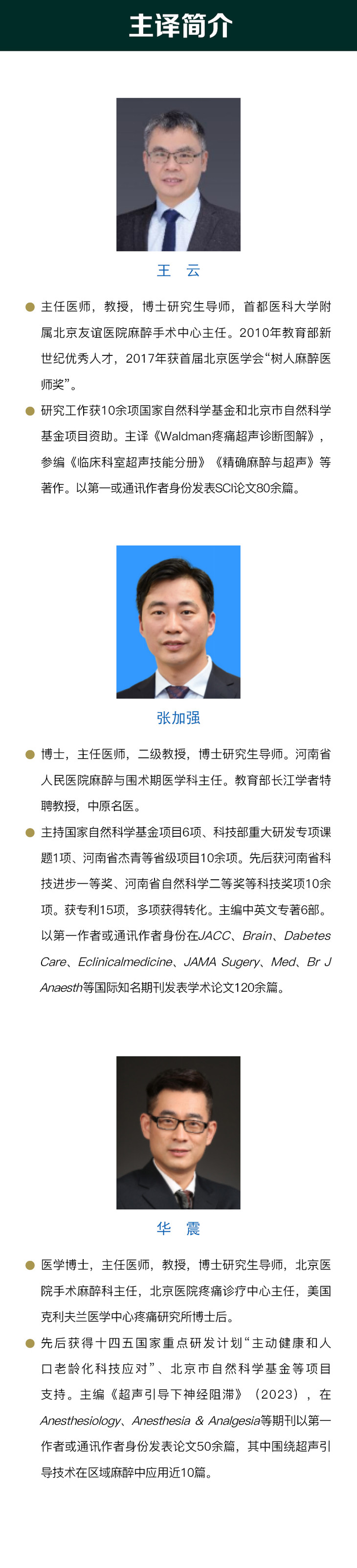 主译简介

王　云

主任医师，教授，博士研究生导师，首都医科大学附属北京友谊医院麻醉手术中心主任。2010年教育部新世纪优秀人才，2017年获首届北京医学会“树人麻醉医师奖”。

研究工作获10余项国家自然科学基金和北京市自然科学基金项目资助。主译《Waldman疼痛超声诊断图解》，参编《临床科室超声技能分册》《精确麻醉与超声》等著作。以第一或通讯作者身份发表SCI论文80余篇。

张加强

博士，主任医师，二级教授，博士研究生导师。河南省人民医院麻醉与围术期医学科主任。教育部长江学者特聘教授，中原名医。

主持国家自然科学基金项目6项、科技部重大研发专项课题1项、河南省杰青等省级项目10余项。先后获河南省科技进步一等奖、河南省自然科学二等奖等科技奖项10余项。获专利15项，多项获得转化。主编中英文专著6部。以第一作者或通讯作者身份在JACC、Brain、Dabetes Care、Eclinicalmedicine、JAMA Sugery、Med、Br J Anaesth等国际知名期刊发表学术论文120余篇。

华　震

医学博士，主任医师，教授，博士研究生导师，北京医院手术麻醉科主任，北京医院疼痛诊疗中心主任，美国克利夫兰医学中心疼痛研究所博士后。

先后获得十四五国家重点研发计划“主动健康和人口老龄化科技应对”、北京市自然科学基金等项目支持。主编《超声引导下神经阻滞》（2023），在Anesthesiology、Anesthesia & Analgesia等期刊以第一作者或通讯作者身份发表论文50余篇，其中围绕超声引导技术在区域麻醉中应用近10篇。